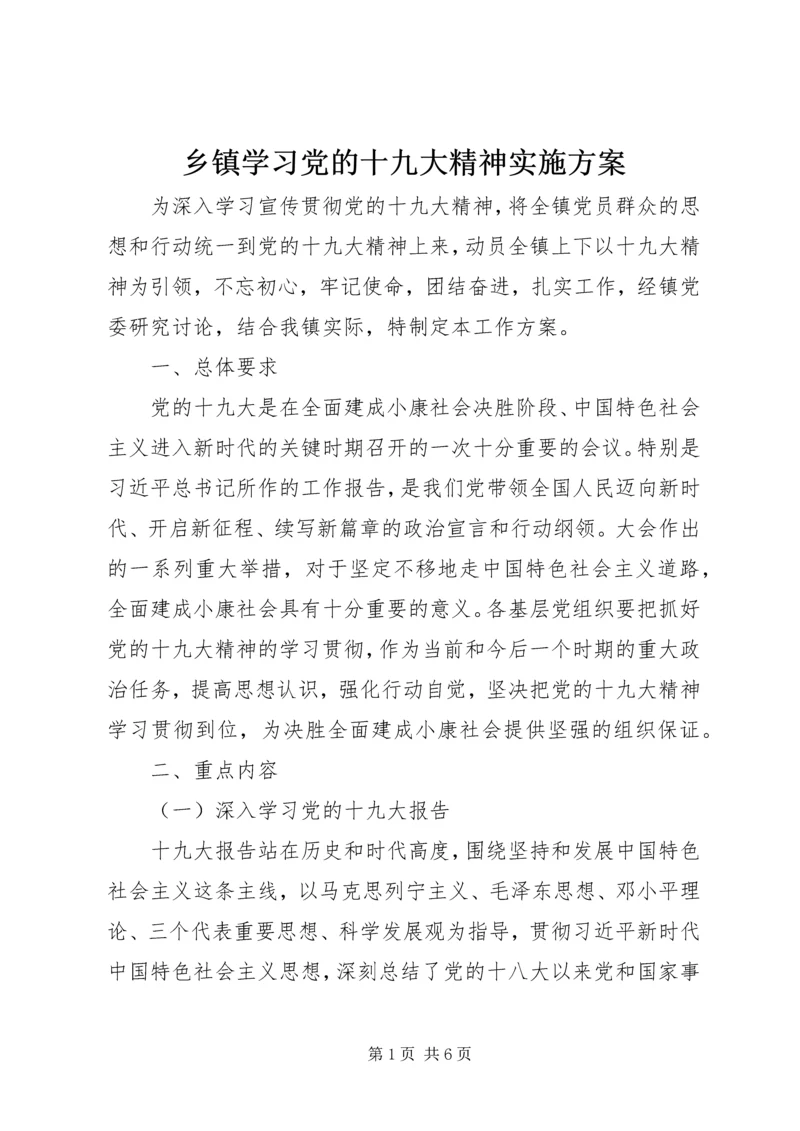 乡镇学习党的十九大精神实施方案

为深入学习宣传贯彻党的十九大精神，将全镇党员群众的思想和行动统一到党的十九大精神上来，动员全镇上下以十九大精神为引领，不忘初心，牢记使命，团结奋进，扎实工作，经镇党委研究讨论，结合我镇实际，特制定本工作方案。

一、总体要求

党的十九大是在全面建成小康社会决胜阶段、中国特色社会主义进入新时代的关键时期召开的一次十分重要的会议。特别是习近平总书记所作的工作报告，是我们党带领全国人民迈向新时代、开启新征程、续写新篇章的政治宣言和行动纲领。大会作出的一系列重大举措，对于坚定不移地走中国特色社会主义道路，全面建成小康社会具有十分重要的意义。各基层党组织要把抓好党的十九大精神的学习贯彻，作为当前和今后一个时期的重大政治任务，提高思想认识，强化行动自觉，坚决把党的十九大精神学习贯彻到位，为决胜全面建成小康社会提供坚强的组织保证。

二、重点内容

（一）深入学习党的十九大报告

十九大报告站在历史和时代高度，围绕坚持和发展中国特色社会主义这条主线，以马克思列宁主义、毛泽东思想、邓小平理论、三个代表重要思想、科学发展观为指导，贯彻习近平新时代中国特色社会主义思想，深刻总结了党的十八大以来党和国家事

第1页 共6页